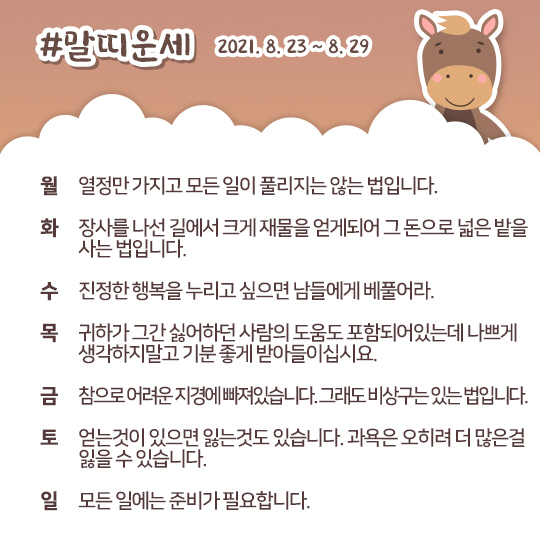 #말띠운세 2021. 8. 23 ~ 8. 29

월 열정만 가지고 모든 일이 풀리지는 않는 법입니다.

화 장사를 나선 길에서 크게 재물을 얻게되어 그 돈으로 넓은 밭을 사는 법입니다.

수 진정한 행복을 누리고 싶으면 남들에게 베풀어라.

목 귀하가 그간 싫어하던 사람의 도움도 포함되어있는데 나쁘게 생각하지말고 기분 좋게 받아들이십시요.

금 참으로 어려운 지경에 빠져있습니다. 그래도 비상구는 있는 법입니다.

토 얻는것이 있으면 잃는것도 있습니다. 과욕은 오히려 더 많은걸 잃을 수 있습니다.

일 모든 일에는 준비가 필요합니다.